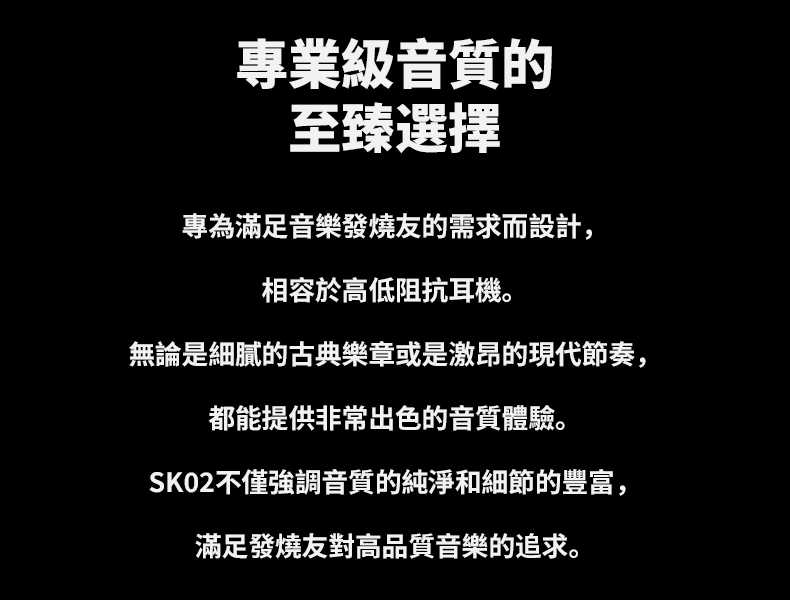 專業級音質的
至臻選擇

專為滿足音樂發燒友的需求而設計，

相容於高低阻抗耳機。

無論是細膩的古典樂章或是激昂的現代節奏，

都能提供非常出色的音質體驗。

SK02不僅強調音質的純淨和細節的豐富，

滿足發燒友對高品質音樂的追求。